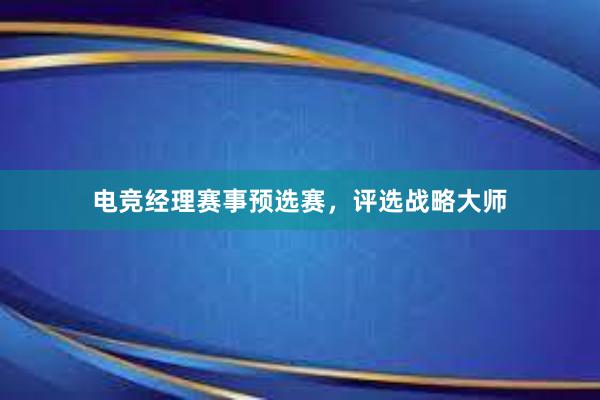 电竞经理赛事预选赛，评选战略大师